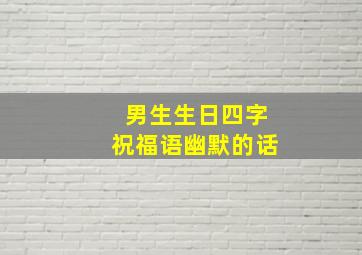 男生生日四字
祝福语幽默的话